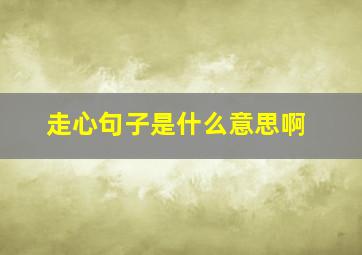 走心句子是什么意思啊